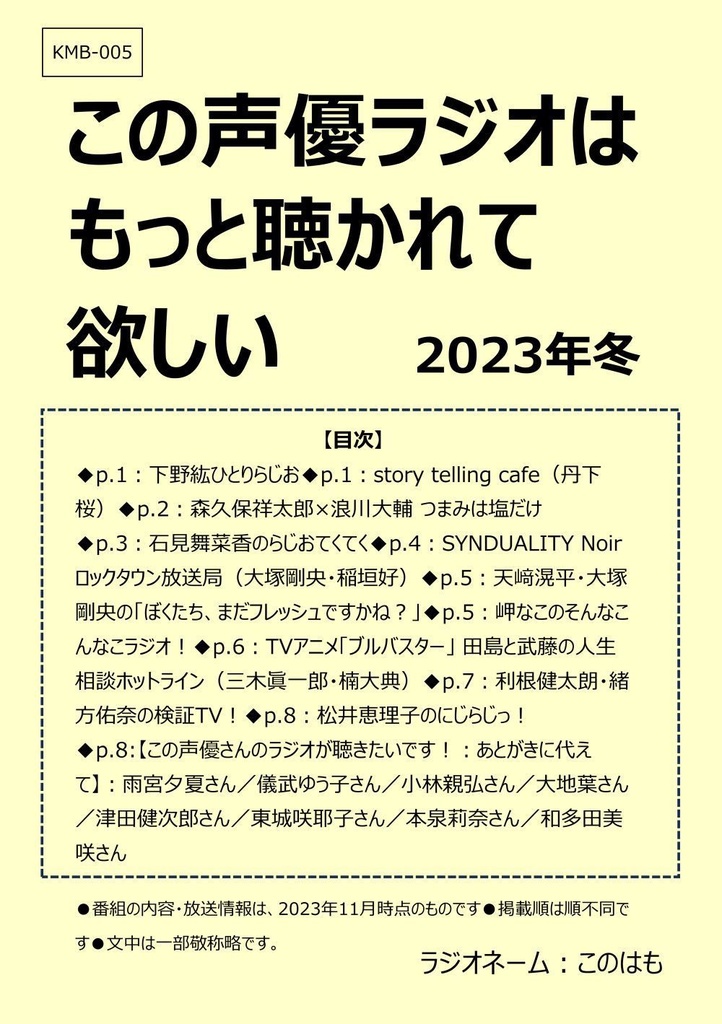 KMB-005

この声優ラジオはもっと聴かれて欲しい

2023年冬

【目次】

◆p.1：下野紘ひとりらじお◆p.1：story telling cafe（丹下桜）◆p.2：森久保祥太郎×浪川大輔 つまみは塩だけ
◆p.3：石見舞菜香のらじおてくてく◆p.4：SYNDUALITY Noir ロックタウン放送局（大塚剛央・稲垣好）◆p.5：天﨑滉平・大塚剛央の「ぼくたち、まだフレッシュですかね？」◆p.5：岬なこのそんなこんなこラジオ！◆p.6：TVアニメ「ブルバスター」田島と武藤の人生相談ホットライン（三木眞一郎・楠大典）◆p.7：利根健太朗・緒方佑奈の検証TV！◆p.8：松井恵理子のにじらじっ！
◆p.8:【この声優さんのラジオが聴きたいです！：あとがきに代えて】：雨宮夕夏さん／儀武ゆう子さん／小林親弘さん／大地葉さん／津田健次郎さん／東城咲耶子さん／本泉莉奈さん／和多田美咲さん

●番組の内容・放送情報は、2023年11月時点のものです●掲載順は順不同です●文中は一部敬称略です。

ラジオネーム：このはも